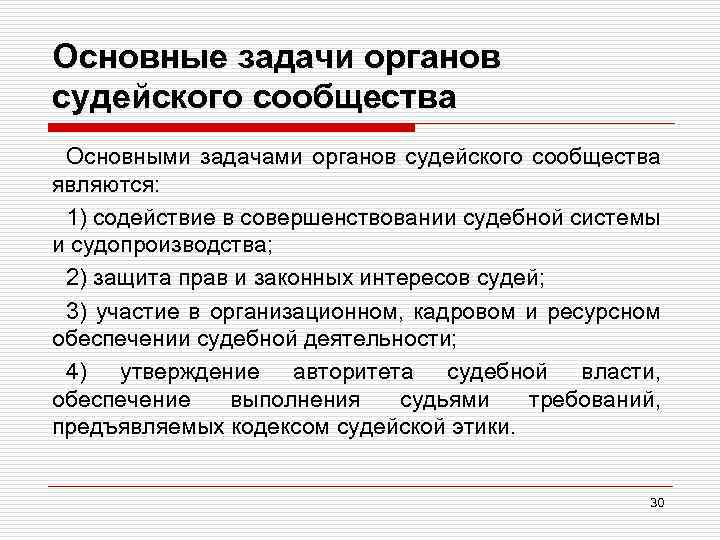 Основные задачи органов судейского сообщества

Основными задачами органов судейского сообщества являются:

1) содействие в совершенствовании судебной системы и судопроизводства;

2) защита прав и законных интересов судей;

3) участие в организационном, кадровом и ресурсном обеспечении судебной деятельности;

4) утверждение авторитета судебной власти, обеспечение выполнения судьями требований, предъявляемых кодексом судейской этики.

30